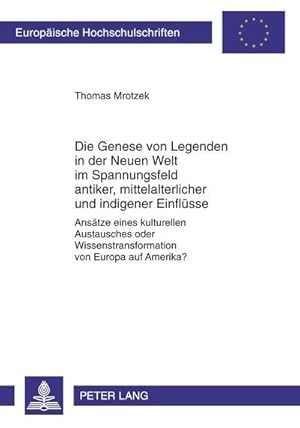 Europäische Hochschulschriften

Thomas Mrotzek

Die Genese von Legenden in der Neuen Welt im Spannungsfeld antiker, mittelalterlicher und indigener Einflüsse

Ansätze eines kulturellen Austausches oder Wissenstransformation von Europa auf Amerika?

PETER LANG